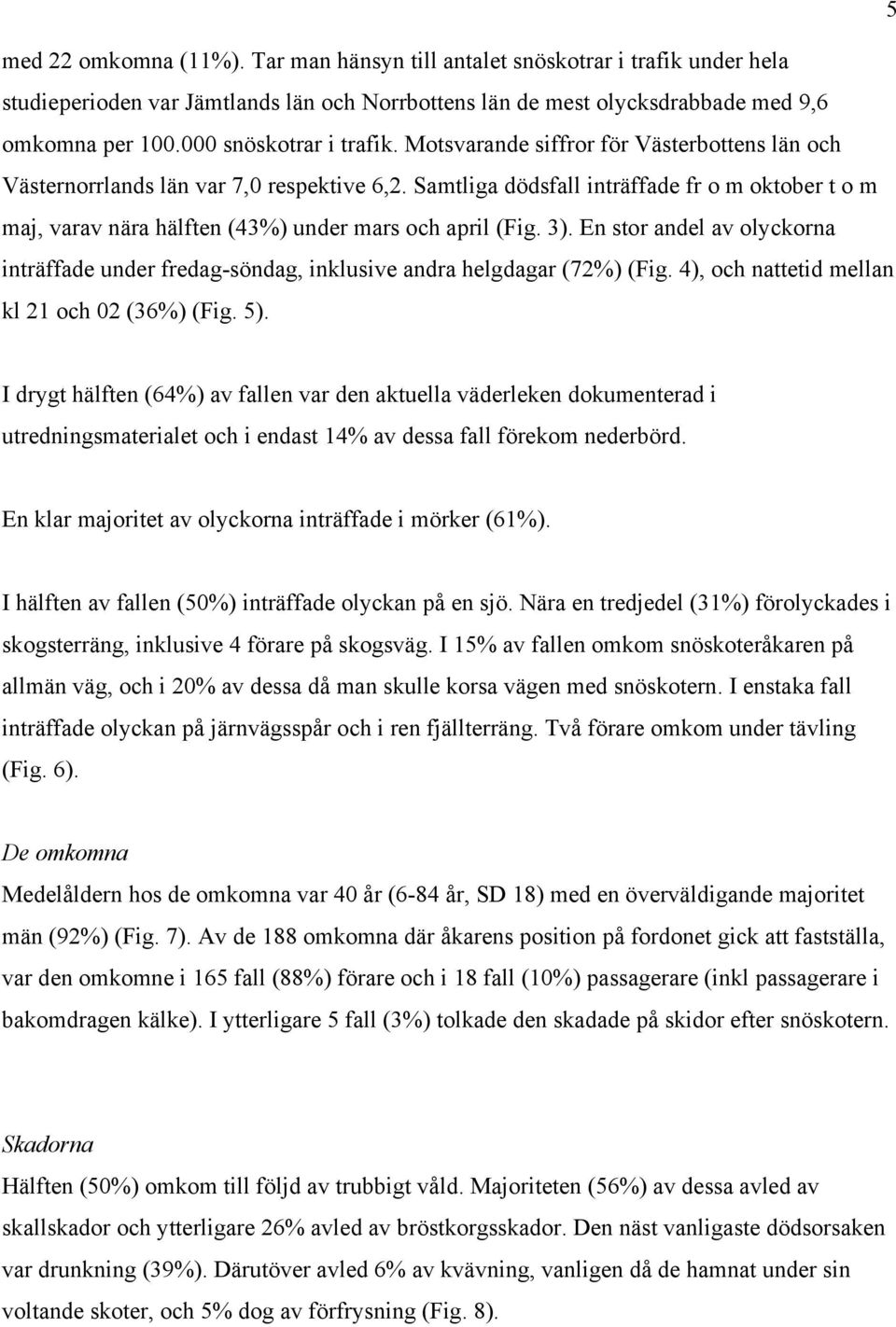 5

med 22 omkomna (11%). Tar man hänsyn till antalet snöskotrar i trafik under hela studieperioden var Jämtlands län och Norrbottens län de mest olycksdrabbade med 9,6 omkomna per 100.000 snöskotrar i trafik. Motsvarande siffror för Västerbottens län och Västernorrlands län var 7,0 respektive 6,2. Samtliga dödsfall inträffade fr o m oktober t o m maj, varav nära hälften (43%) under mars och april (Fig. 3). En stor andel av olyckorna inträffade under fredag-söndag, inklusive andra helgdagar (72%) (Fig. 4), och nattetid mellan kl 21 och 02 (36%) (Fig. 5).

I drygt hälften (64%) av fallen var den aktuella väderleken dokumenterad i utredningsmaterialet och i endast 14% av dessa fall förekom nederbörd.

En klar majoritet av olyckorna inträffade i mörker (61%).

I hälften av fallen (50%) inträffade olyckan på en sjö. Nära en tredjedel (31%) förolyckades i skogsterräng, inklusive 4 förare på skogsväg. I 15% av fallen omkom snöskoteråkaren på allmän väg, och i 20% av dessa då man skulle korsa vägen med snöskotern. I enstaka fall inträffade olyckan på järnvägsspår och i ren fjällterräng. Två förare omkom under tävling (Fig. 6).

De omkomna
Medelåldern hos de omkomna var 40 år (6-84 år, SD 18) med en överväldigande majoritet män (92%) (Fig. 7). Av de 188 omkomna där åkarens position på fordonet gick att fastställa, var den omkomne i 165 fall (88%) förare och i 18 fall (10%) passagerare (inkl passagerare i bakomdragen kälke). I ytterligare 5 fall (3%) tolkade den skadade på skidor efter snöskotern.

Skadorna
Hälften (50%) omkom till följd av trubbigt våld. Majoriteten (56%) av dessa avled av skallskador och ytterligare 26% avled av bröstkorgsskador. Den näst vanligaste dödsorsaken var drunkning (39%). Därutöver avled 6% av kvävning, vanligen då de hamnat under sin voltande skoter, och 5% dog av förfrysning (Fig. 8).